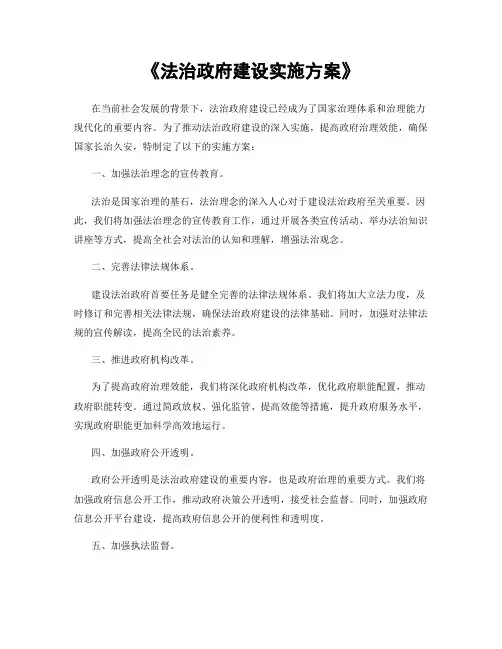 《法治政府建设实施方案》

在当前社会发展的背景下，法治政府建设已经成为了国家治理体系和治理能力现代化的重要内容。为了推动法治政府建设的深入实施，提高政府治理效能，确保国家长治久安，特制定了以下的实施方案：

一、加强法治理念的宣传教育。

法治是国家治理的基石，法治理念的深入人心对于建设法治政府至关重要。因此，我们将加强法治理念的宣传教育工作，通过开展各类宣传活动、举办法治知识讲座等方式，提高全社会对法治的认知和理解，增强法治观念。

二、完善法律法规体系。

建设法治政府首要任务是健全完善的法律法规体系。我们将加大立法力度，及时修订和完善相关法律法规，确保法治政府建设的法律基础。同时，加强对法律法规的宣传解读，提高全民的法治素养。

三、推进政府机构改革。

为了提高政府治理效能，我们将深化政府机构改革，优化政府职能配置，推动政府职能转变。通过简政放权、强化监管、提高效能等措施，提升政府服务水平，实现政府职能更加科学高效地运行。

四、加强政府公开透明。

政府公开透明是法治政府建设的重要内容，也是政府治理的重要方式。我们将加强政府信息公开工作，推动政府决策公开透明，接受社会监督。同时，加强政府信息公开平台建设，提高政府信息公开的便利性和透明度。

五、加强执法监督。